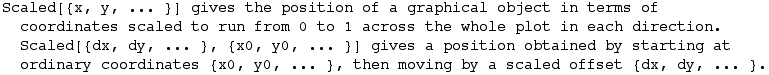 Scaled[{x, y, ... }] gives the position of a graphical object in terms of coordinates scaled to run from 0 to 1 across the whole plot in each direction.
Scaled[{dx, dy, ... }, {x0, y0, ... }] gives a position obtained by starting at ordinary coordinates {x0, y0, ... }, then moving by a scaled offset {dx, dy, ... }.